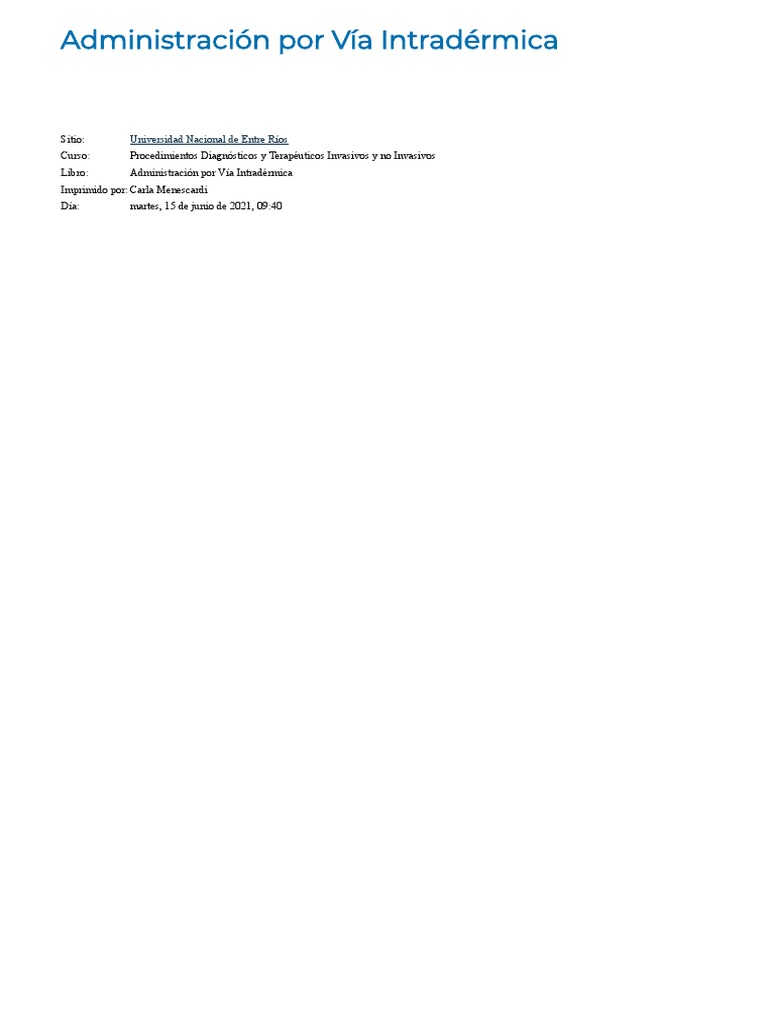 Administración por Vía Intradérmica

Sitio: Universidad Nacional de Entre Ríos
Curso: Procedimientos Diagnósticos y Terapéuticos Invasivos y no Invasivos
Libro: Administración por Vía Intradérmica
Imprimido por: Carla Menescardi
Día: martes, 15 de junio de 2021, 09:40